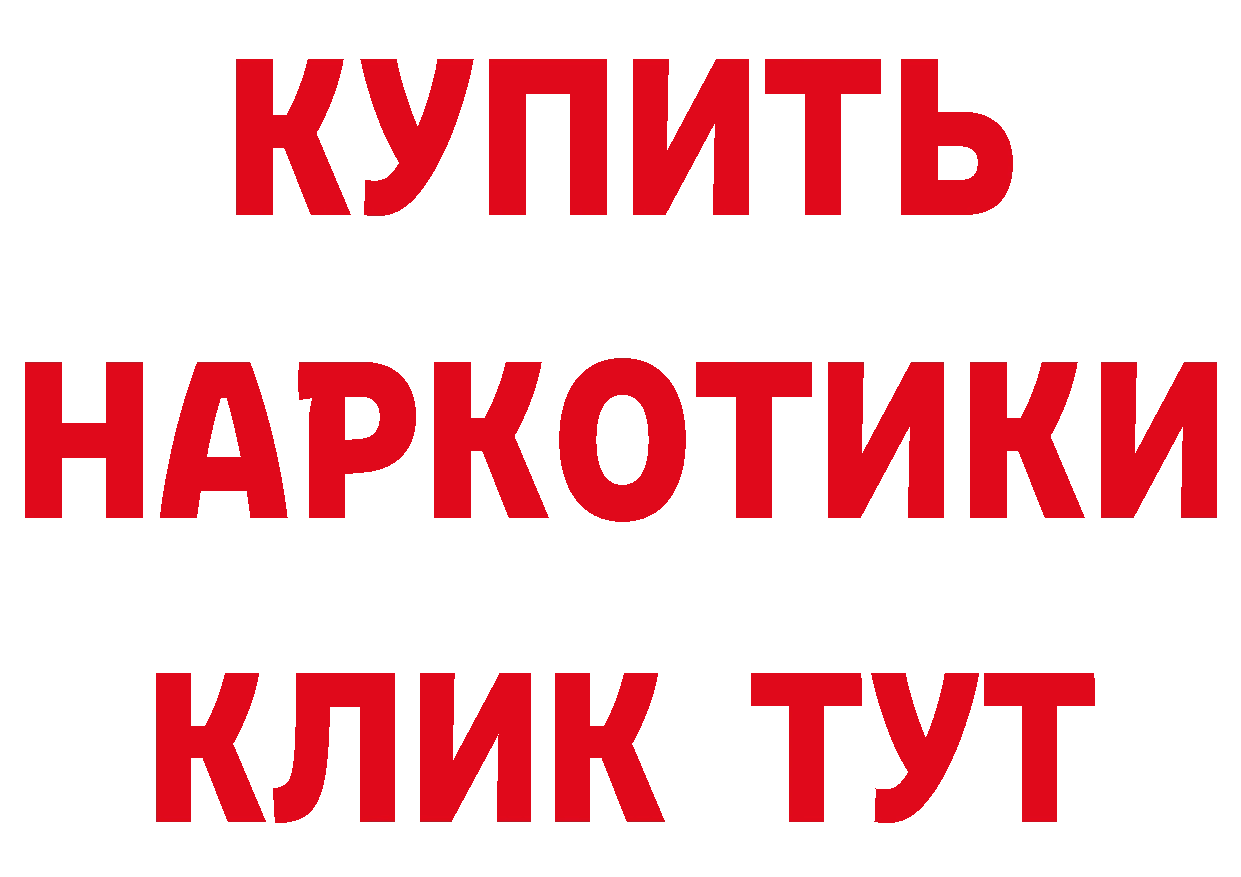 КУПИТЬ
НАРКОТИКИ
КЛИК ТУТ